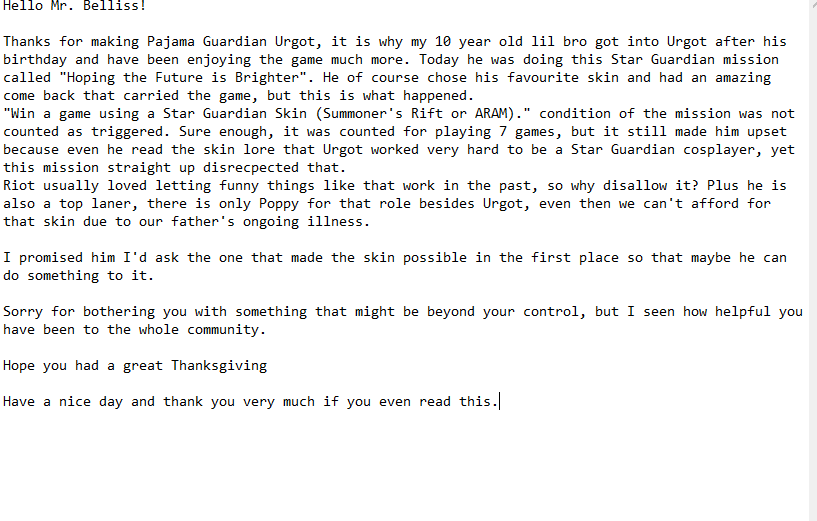 Hello Mr. Belliss!

Thanks for making Pajama Guardian Urgot, it is why my 10 year old lil bro got into Urgot after his birthday and have been enjoying the game much more. Today he was doing this Star Guardian mission called "Hoping the Future is Brighter". He of course chose his favourite skin and had an amazing come back that carried the game, but this is what happened.
"Win a game using a Star Guardian Skin (Summoner's Rift or ARAM)." condition of the mission was not counted as triggered. Sure enough, it was counted for playing 7 games, but it still made him upset because even he read the skin lore that Urgot worked very hard to be a Star Guardian cosplayer, yet this mission straight up disrecpected that.
Riot usually loved letting funny things like that work in the past, so why disallow it? Plus he is also a top laner, there is only Poppy for that role besides Urgot, even then we can't afford for that skin due to our father's ongoing illness.

I promised him I'd ask the one that made the skin possible in the first place so that maybe he can do something to it.

Sorry for bothering you with something that might be beyond your control, but I seen how helpful you have been to the whole community.

Hope you had a great Thanksgiving

Have a nice day and thank you very much if you even read this.